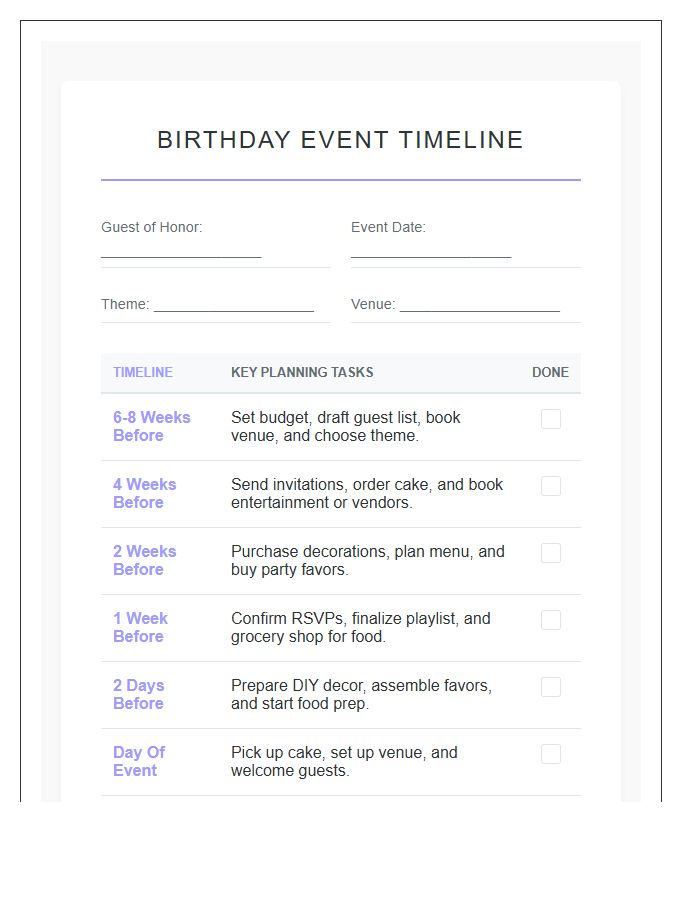 BIRTHDAY EVENT TIMELINE

Guest of Honor: ____________________

Event Date: ____________________

Theme: ____________________

Venue: ____________________

| TIMELINE | KEY PLANNING TASKS | DONE |
|---|---|---|
| 6-8 Weeks Before | Set budget, draft guest list, book venue, and choose theme. | |
| 4 Weeks Before | Send invitations, order cake, and book entertainment or vendors. | |
| 2 Weeks Before | Purchase decorations, plan menu, and buy party favors. | |
| 1 Week Before | Confirm RSVPs, finalize playlist, and grocery shop for food. | |
| 2 Days Before | Prepare DIY decor, assemble favors, and start food prep. | |
| Day Of Event | Pick up cake, set up venue, and welcome guests. | |